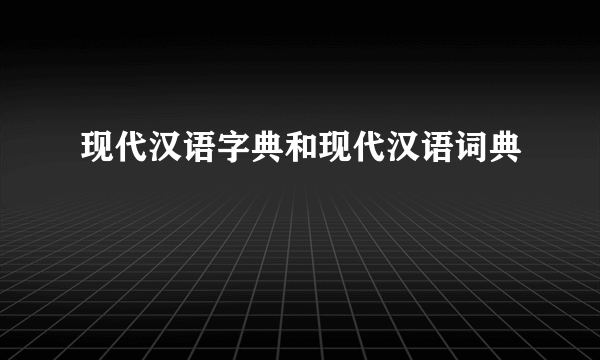 现代汉语字典和现代汉语词典